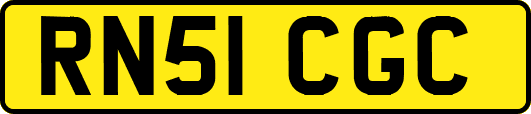 RN51 CGC